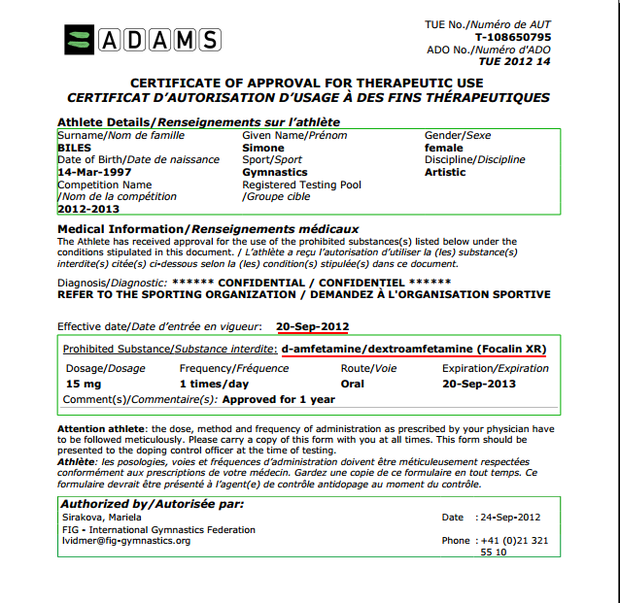 ADAMS

TUE No./Numéro de AUT
T-108650795
ADO No./Numéro d'ADO
TUE 2012 14

CERTIFICATE OF APPROVAL FOR THERAPEUTIC USE
CERTIFICAT D'AUTORISATION D'USAGE À DES FINS THÉRAPEUTIQUES

Athlete Details/Renseignements sur l'athlète

Surname/Nom de famille
BILES
Date of Birth/Date de naissance
14-Mar-1997
Competition Name /Nom de la compétition
2012-2013

Given Name/Prénom
Simone
Sport/Sport
Gymnastics
Registered Testing Pool /Groupe cible

Gender/Sexe
female
Discipline/Discipline
Artistic

Medical Information/Renseignements médicaux
The Athlete has received approval for the use of the prohibited substances(s) listed below under the conditions stipulated in this document. / L'athlète a reçu l'autorisation d'utiliser la (les) substance(s) interdite(s) citée(s) ci-dessous selon la (les) condition(s) stipulée(s) dans ce document.

Diagnosis/Diagnostic: ****** CONFIDENTIAL / CONFIDENTIEL ******
REFER TO THE SPORTING ORGANIZATION / DEMANDEZ À L'ORGANISATION SPORTIVE

Effective date/Date d'entrée en vigueur: 20-Sep-2012

Prohibited Substance/Substance interdite: d-amfetamine/dextroamfetamine (Focalin XR)

| Dosage/Dosage | Frequency/Fréquence | Route/Voie | Expiration/Expiration |
|---|---|---|---|
| 15 mg | 1 times/day | Oral | 20-Sep-2013 |

Comment(s)/Commentaire(s): Approved for 1 year

Attention athlete: the dose, method and frequency of administration as prescribed by your physician have to be followed meticulously. Please carry a copy of this form with you at all times. This form should be presented to the doping control officer at the time of testing.
Athlète: les posologies, voies et fréquences d'administration doivent être méticuleusement respectées conformément aux prescriptions de votre médecin. Gardez une copie de ce formulaire en tout temps. Ce formulaire devrait être présenté à l'agent(e) de contrôle antidopage au moment du contrôle.

Authorized by/Autorisée par:
Sirakova, Mariela
FIG - International Gymnastics Federation
lvidmer@fig-gymnastics.org

Date : 24-Sep-2012
Phone : +41 (0)21 321 55 10